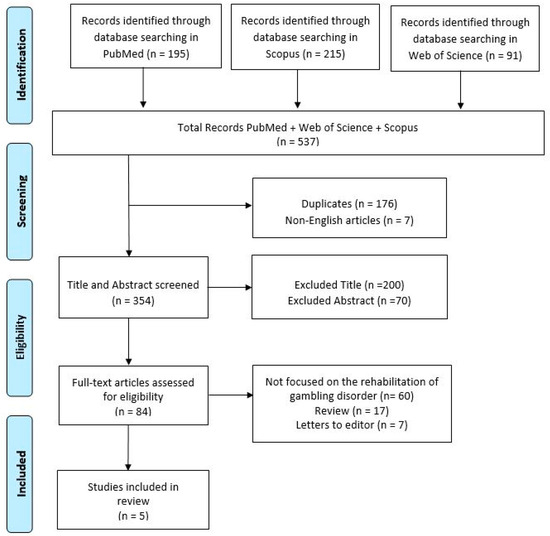 Identification

Records identified through database searching in PubMed (n = 195)

Records identified through database searching in Scopus (n = 215)

Records identified through database searching in Web of Science (n = 91)

Total Records PubMed + Web of Science + Scopus (n = 537)

Screening

Duplicates (n = 176)
Non-English articles (n = 7)

Eligibility

Title and Abstract screened (n = 354)

Excluded Title (n =200)
Excluded Abstract (n =70)

Full-text articles assessed for eligibility (n = 84)

Not focused on the rehabilitation of gambling disorder (n= 60)
Review (n = 17)
Letters to editor (n = 7)

Included

Studies included in review (n = 5)